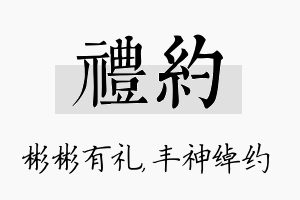 禮約

彬彬有礼,丰神绰约